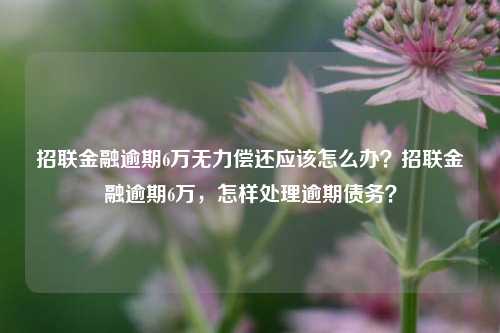 招联金融逾期6万无力偿还应该怎么办？招联金融逾期6万，怎样处理逾期债务？